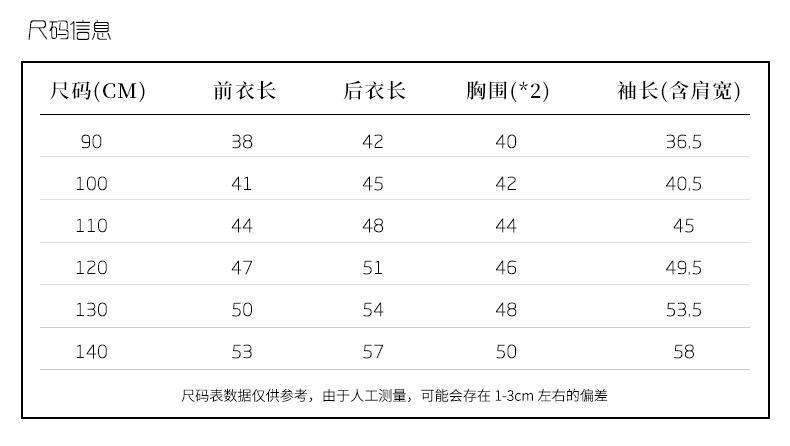 尺码信息

| 尺码(CM) | 前衣长 | 后衣长 | 胸围(*2) | 袖长(含肩宽) |
|---|---|---|---|---|
| 90 | 38 | 42 | 40 | 36.5 |
| 100 | 41 | 45 | 42 | 40.5 |
| 110 | 44 | 48 | 44 | 45 |
| 120 | 47 | 51 | 46 | 49.5 |
| 130 | 50 | 54 | 48 | 53.5 |
| 140 | 53 | 57 | 50 | 58 |

尺码表数据仅供参考，由于人工测量，可能会存在1-3cm左右的偏差